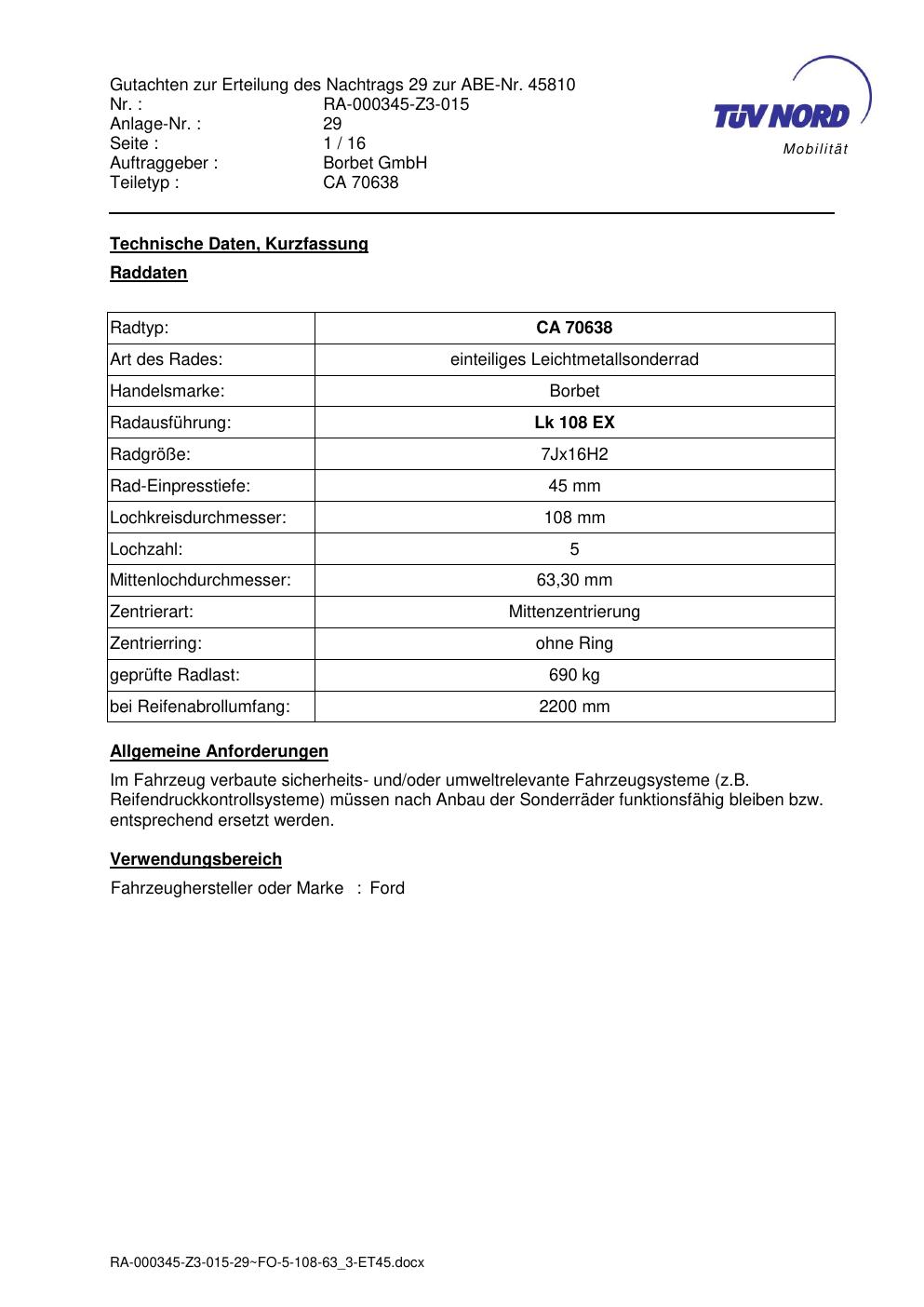 Gutachten zur Erteilung des Nachtrags 29 zur ABE-Nr. 45810
Nr. : RA-000345-Z3-015
Anlage-Nr. : 29
Seite : 1 / 16
Auftraggeber : Borbet GmbH
Teiletyp : CA 70638

TÜV NORD
Mobilität

Technische Daten, Kurzfassung

Raddaten

| Radtyp: | CA 70638 |
|---|---|
| Art des Rades: | einteiliges Leichtmetallsonderrad |
| Handelsmarke: | Borbet |
| Radausführung: | Lk 108 EX |
| Radgröße: | 7Jx16H2 |
| Rad-Einpresstiefe: | 45 mm |
| Lochkreisdurchmesser: | 108 mm |
| Lochzahl: | 5 |
| Mittenlochdurchmesser: | 63,30 mm |
| Zentrierart: | Mittenzentrierung |
| Zentrierring: | ohne Ring |
| geprüfte Radlast: | 690 kg |
| bei Reifenabrollumfang: | 2200 mm |

Allgemeine Anforderungen

Im Fahrzeug verbaute sicherheits- und/oder umweltrelevante Fahrzeugsysteme (z.B. Reifendruckkontrollsysteme) müssen nach Anbau der Sonderräder funktionsfähig bleiben bzw. entsprechend ersetzt werden.

Verwendungsbereich

Fahrzeughersteller oder Marke : Ford

RA-000345-Z3-015-29~FO-5-108-63_3-ET45.docx